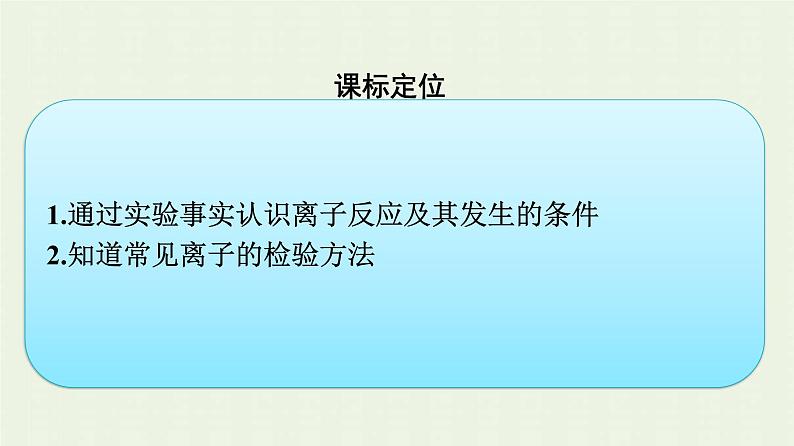 课标定位

1.通过实验事实认识离子反应及其发生的条件
2.知道常见离子的检验方法